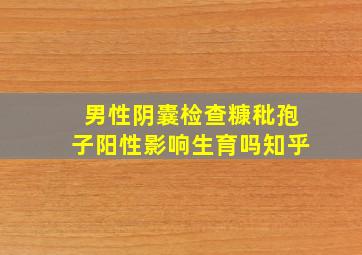 男性阴囊检查糠秕孢子阳性影响生育吗知乎